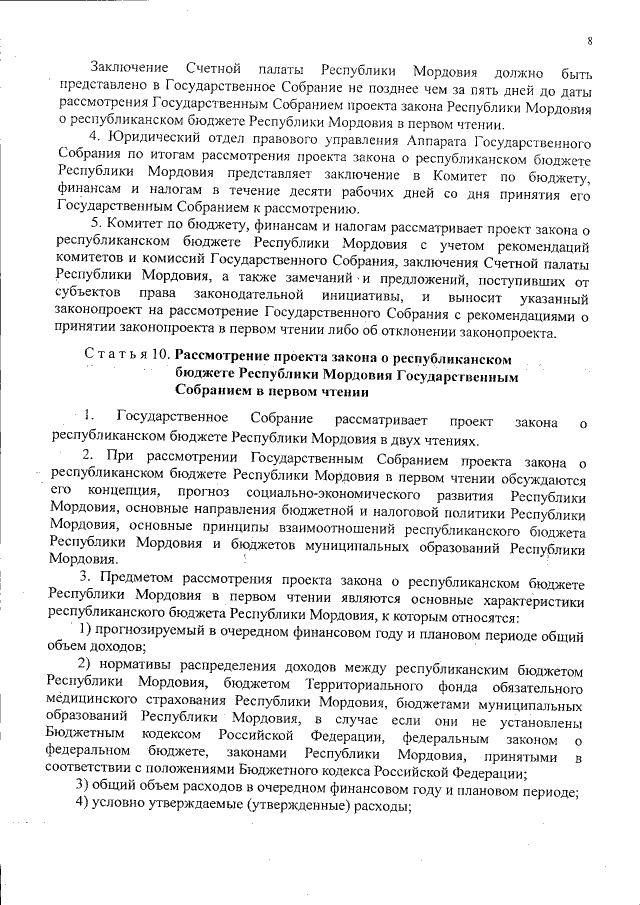 8

Заключение Счетной палаты Республики Мордовия должно быть представлено в Государственное Собрание не позднее чем за пять дней до даты рассмотрения Государственным Собранием проекта закона Республики Мордовия о республиканском бюджете Республики Мордовия в первом чтении.

4. Юридический отдел правового управления Аппарата Государственного Собрания по итогам рассмотрения проекта закона о республиканском бюджете Республики Мордовия представляет заключение в Комитет по бюджету, финансам и налогам в течение десяти рабочих дней со дня принятия его Государственным Собранием к рассмотрению.

5. Комитет по бюджету, финансам и налогам рассматривает проект закона о республиканском бюджете Республики Мордовия с учетом рекомендаций комитетов и комиссий Государственного Собрания, заключения Счетной палаты Республики Мордовия, а также замечаний и предложений, поступивших от субъектов права законодательной инициативы, и выносит указанный законопроект на рассмотрение Государственного Собрания с рекомендациями о принятии законопроекта в первом чтении либо об отклонении законопроекта.

Статья 10. Рассмотрение проекта закона о республиканском бюджете Республики Мордовия Государственным Собранием в первом чтении

1. Государственное Собрание рассматривает проект закона о республиканском бюджете Республики Мордовия в двух чтениях.

2. При рассмотрении Государственным Собранием проекта закона о республиканском бюджете Республики Мордовия в первом чтении обсуждаются его концепция, прогноз социально-экономического развития Республики Мордовия, основные направления бюджетной и налоговой политики Республики Мордовия, основные принципы взаимоотношений республиканского бюджета Республики Мордовия и бюджетов муниципальных образований Республики Мордовия.

3. Предметом рассмотрения проекта закона о республиканском бюджете Республики Мордовия в первом чтении являются основные характеристики республиканского бюджета Республики Мордовия, к которым относятся:

1) прогнозируемый в очередном финансовом году и плановом периоде общий объем доходов;

2) нормативы распределения доходов между республиканским бюджетом Республики Мордовия, бюджетом Территориального фонда обязательного медицинского страхования Республики Мордовия, бюджетами муниципальных образований Республики Мордовия, в случае если они не установлены Бюджетным кодексом Российской Федерации, федеральным законом о федеральном бюджете, законами Республики Мордовия, принятыми в соответствии с положениями Бюджетного кодекса Российской Федерации;

3) общий объем расходов в очередном финансовом году и плановом периоде;

4) условно утверждаемые (утвержденные) расходы;